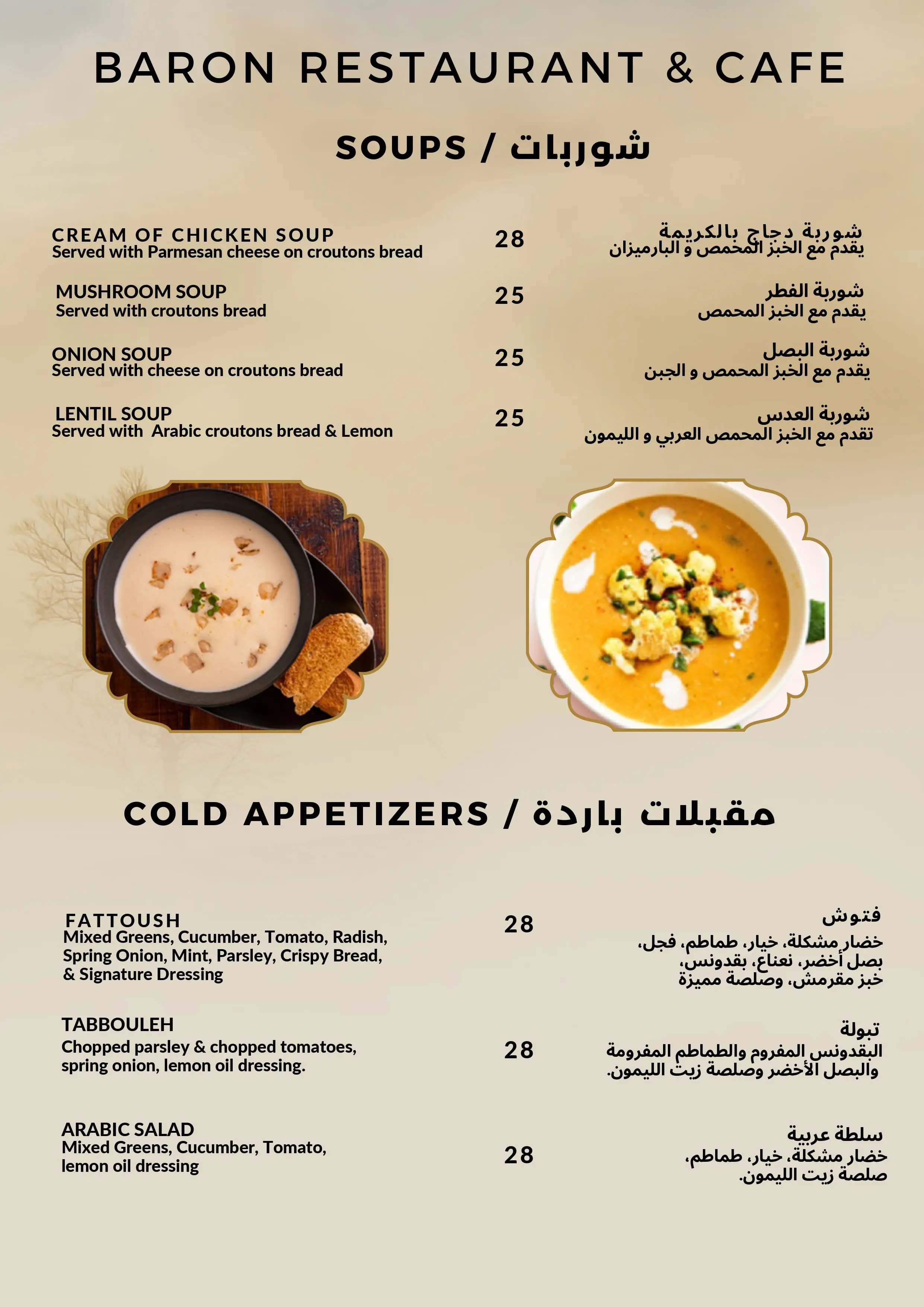 BARON RESTAURANT & CAFE

SOUPS / شوربات

CREAM OF CHICKEN SOUP
Served with Parmesan cheese on croutons bread
28
شوربة دجاج بالكريمة
يقدم مع الخبز المحمص و البارميزان

MUSHROOM SOUP
Served with croutons bread
25
شوربة الفطر
يقدم مع الخبز المحمص

ONION SOUP
Served with cheese on croutons bread
25
شوربة البصل
يقدم مع الخبز المحمص و الجبن

LENTIL SOUP
Served with Arabic croutons bread & Lemon
25
شوربة العدس
تقدم مع الخبز المحمص العربي و الليمون

COLD APPETIZERS / مقبلات باردة

FATTOUSH
Mixed Greens, Cucumber, Tomato, Radish, Spring Onion, Mint, Parsley, Crispy Bread, & Signature Dressing
28
فتوش
خضار مشكلة، خيار، طماطم، فجل، بصل أخضر، نعناع، بقدونس، خبز مقرمش، وصلصة مميزة

TABBOULEH
Chopped parsley & chopped tomatoes, spring onion, lemon oil dressing.
28
تبولة
البقدونس المفروم والطماطم المفرومة والبصل الأخضر وصلصة زيت الليمون.

ARABIC SALAD
Mixed Greens, Cucumber, Tomato, lemon oil dressing
28
سلطة عربية
خضار مشكلة، خيار، طماطم، صلصة زيت الليمون.